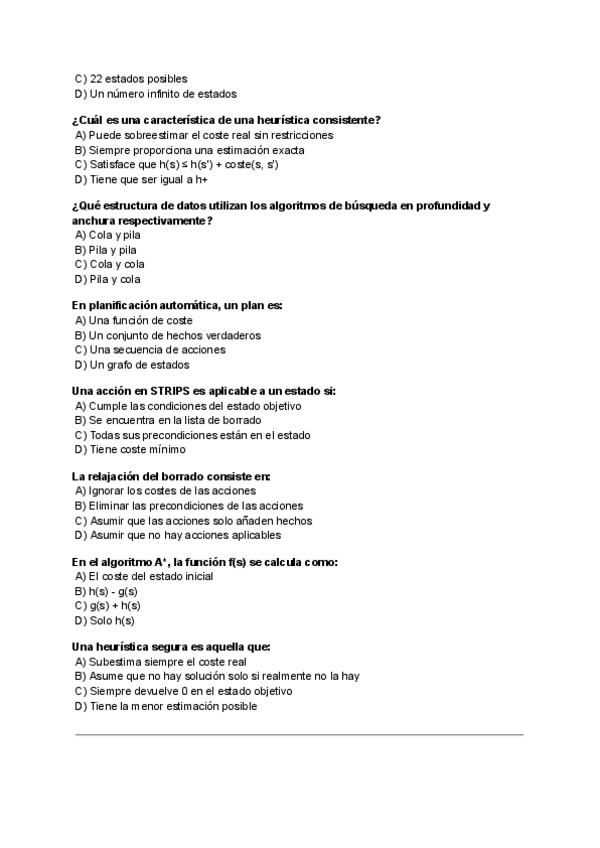 C) 22 estados posibles
D) Un número infinito de estados

¿Cuál es una característica de una heurística consistente?
A) Puede sobreestimar el coste real sin restricciones
B) Siempre proporciona una estimación exacta
C) Satisface que h(s) ≤ h(s') + coste(s, s')
D) Tiene que ser igual a h+

¿Qué estructura de datos utilizan los algoritmos de búsqueda en profundidad y anchura respectivamente?
A) Cola y pila
B) Pila y pila
C) Cola y cola
D) Pila y cola

En planificación automática, un plan es:
A) Una función de coste
B) Un conjunto de hechos verdaderos
C) Una secuencia de acciones
D) Un grafo de estados

Una acción en STRIPS es aplicable a un estado si:
A) Cumple las condiciones del estado objetivo
B) Se encuentra en la lista de borrado
C) Todas sus precondiciones están en el estado
D) Tiene coste mínimo

La relajación del borrado consiste en:
A) Ignorar los costes de las acciones
B) Eliminar las precondiciones de las acciones
C) Asumir que las acciones solo añaden hechos
D) Asumir que no hay acciones aplicables

En el algoritmo A*, la función f(s) se calcula como:
A) El coste del estado inicial
B) h(s) - g(s)
C) g(s) + h(s)
D) Solo h(s)

Una heurística segura es aquella que:
A) Subestima siempre el coste real
B) Asume que no hay solución solo si realmente no la hay
C) Siempre devuelve 0 en el estado objetivo
D) Tiene la menor estimación posible